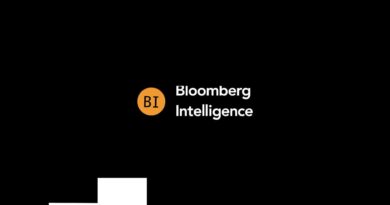 BI Bloomberg Intelligence